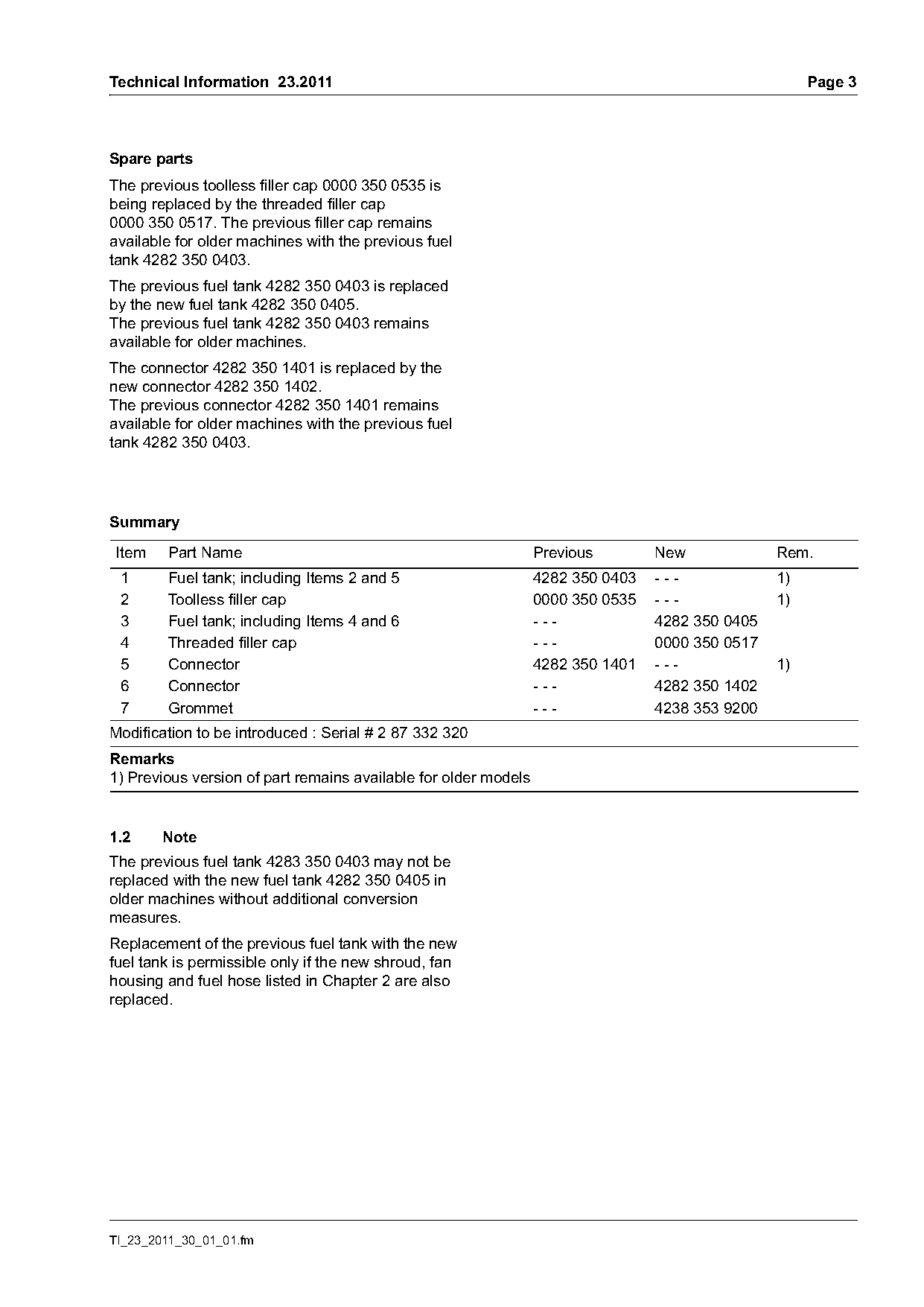 Technical Information 23.2011 Page 3

Spare parts

The previous toolless filler cap 0000 350 0535 is being replaced by the threaded filler cap 0000 350 0517. The previous filler cap remains available for older machines with the previous fuel tank 4282 350 0403.

The previous fuel tank 4282 350 0403 is replaced by the new fuel tank 4282 350 0405.
The previous fuel tank 4282 350 0403 remains available for older machines.

The connector 4282 350 1401 is replaced by the new connector 4282 350 1402.
The previous connector 4282 350 1401 remains available for older machines with the previous fuel tank 4282 350 0403.

Summary

| Item | Part Name | Previous | New | Rem. |
|---|---|---|---|---|
| 1 | Fuel tank; including Items 2 and 5 | 4282 350 0403 | - - - | 1) |
| 2 | Toolless filler cap | 0000 350 0535 | - - - | 1) |
| 3 | Fuel tank; including Items 4 and 6 | - - - | 4282 350 0405 | |
| 4 | Threaded filler cap | - - - | 0000 350 0517 | |
| 5 | Connector | 4282 350 1401 | - - - | 1) |
| 6 | Connector | - - - | 4282 350 1402 | |
| 7 | Grommet | - - - | 4238 353 9200 | |

Modification to be introduced : Serial # 2 87 332 320

Remarks
1) Previous version of part remains available for older models

1.2 Note

The previous fuel tank 4283 350 0403 may not be replaced with the new fuel tank 4282 350 0405 in older machines without additional conversion measures.

Replacement of the previous fuel tank with the new fuel tank is permissible only if the new shroud, fan housing and fuel hose listed in Chapter 2 are also replaced.

TI_23_2011_30_01_01.fm